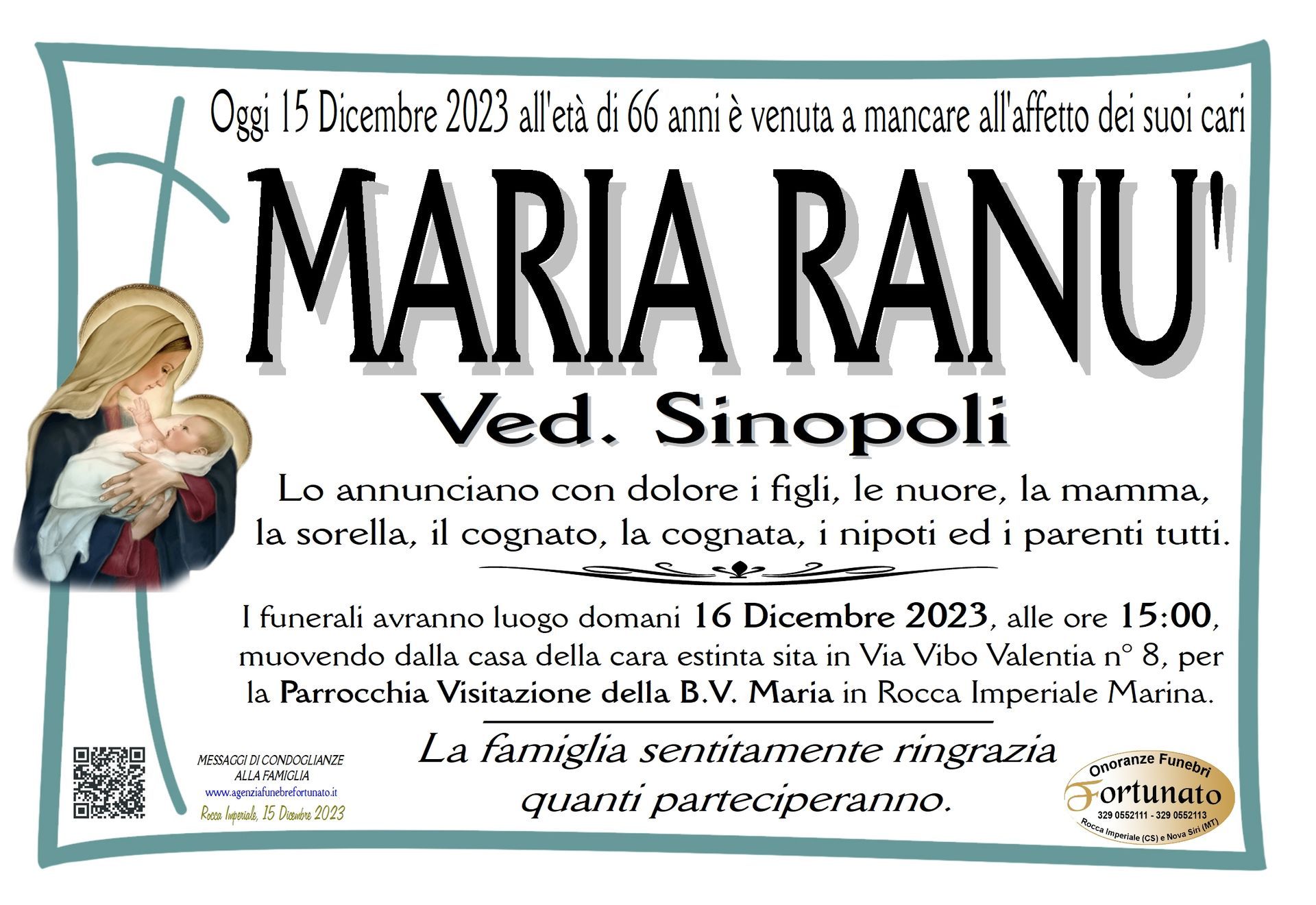 Oggi 15 Dicembre 2023 all'età di 66 anni è venuta a mancare all'affetto dei suoi cari

MARIA RANU'

Ved. Sinopoli

Lo annunciano con dolore i figli, le nuore, la mamma, la sorella, il cognato, la cognata, i nipoti ed i parenti tutti.

I funerali avranno luogo domani 16 Dicembre 2023, alle ore 15:00, muovendo dalla casa della cara estinta sita in Via Vibo Valentia n° 8, per la Parrocchia Visitazione della B.V. Maria in Rocca Imperiale Marina.

La famiglia sentitamente ringrazia quanti parteciperanno.

MESSAGGI DI CONDOGLIANZE
ALLA FAMIGLIA
www.agenziafunebrefortunato.it
Rocca Imperiale, 15 Dicembre 2023

Onoranze Funebri
Fortunato
329 0552111 - 329 0552113
Rocca Imperiale (CS) e Nova Siri (MT)